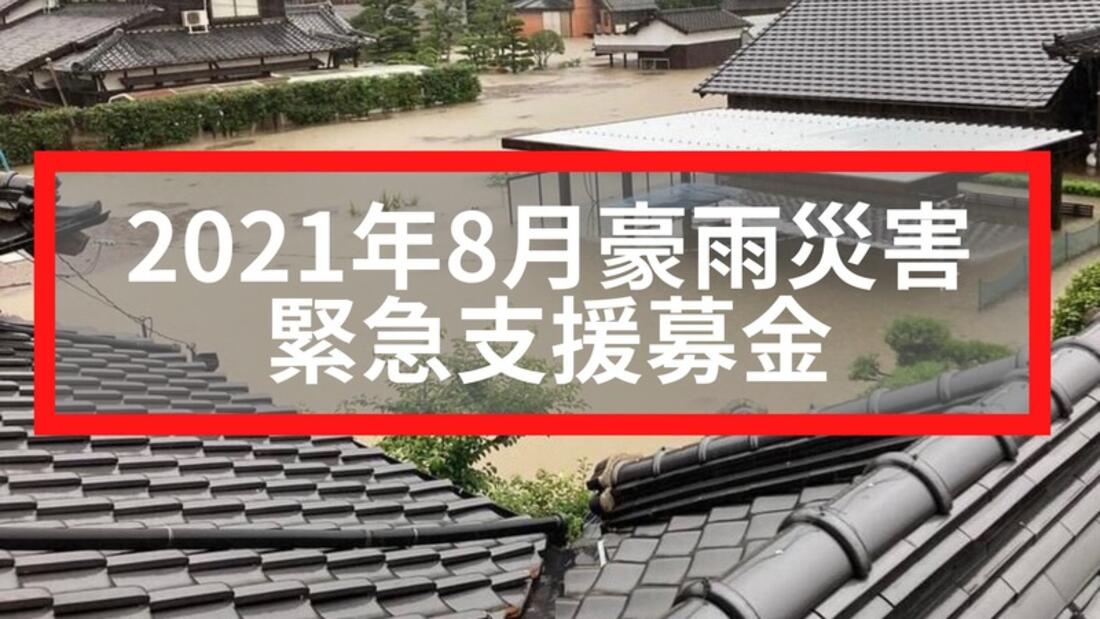 2021年8月豪雨災害
緊急支援募金